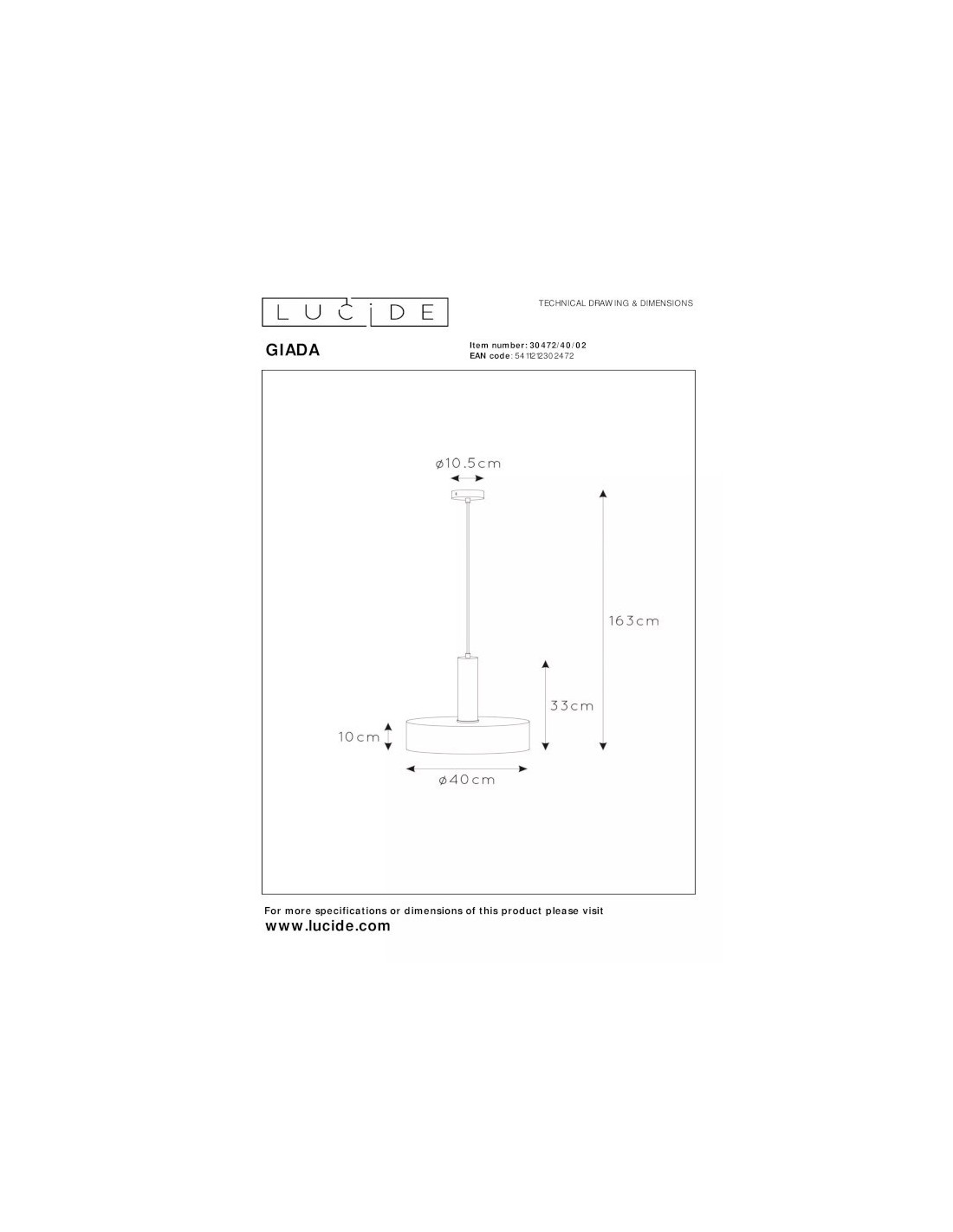 LUCIDE

TECHNICAL DRAWING & DIMENSIONS

GIADA

Item number: 30472/40/02
EAN code: 5411212302472

ø10.5cm

163cm

33cm

10cm

ø40cm

For more specifications or dimensions of this product please visit
www.lucide.com